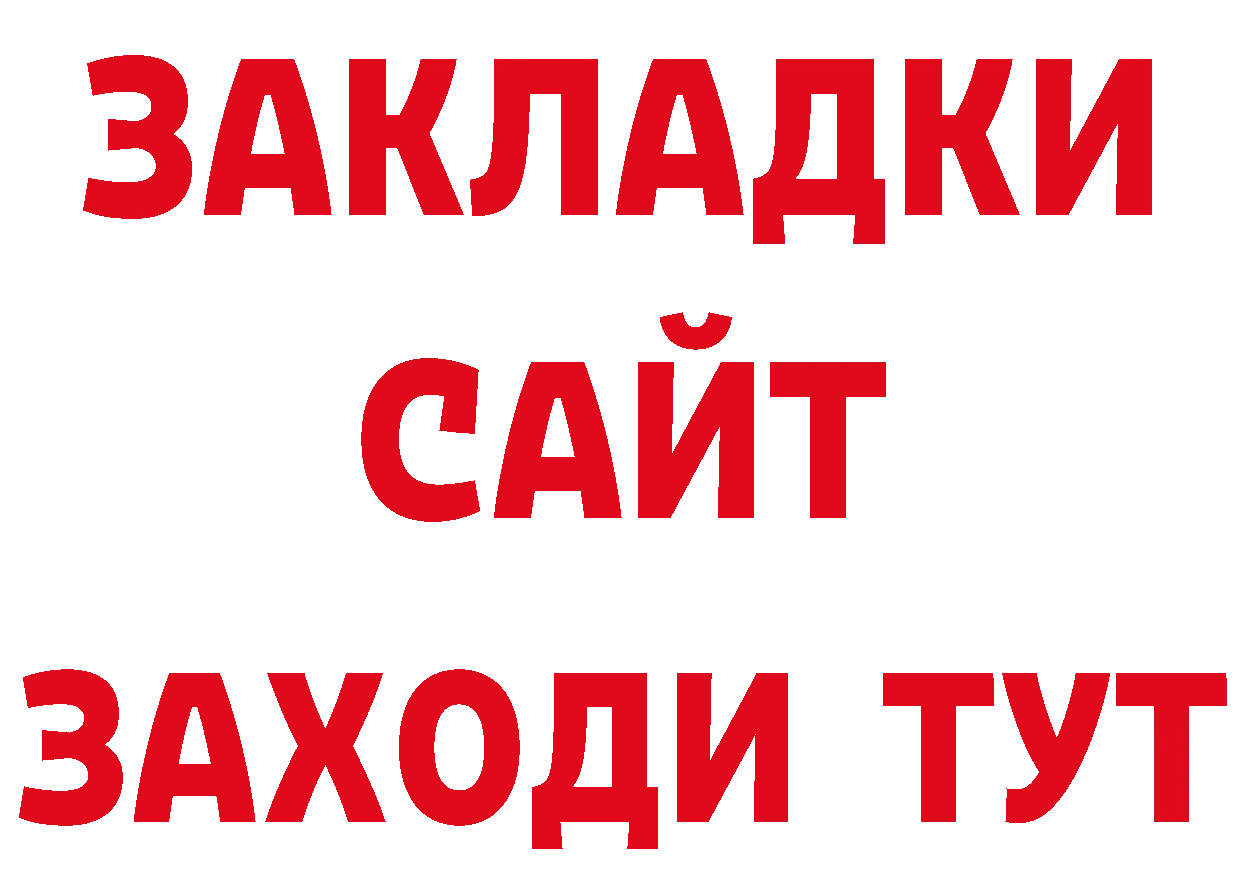 ЗАКЛАДКИ
САЙТ
ЗАХОДИ ТУТ